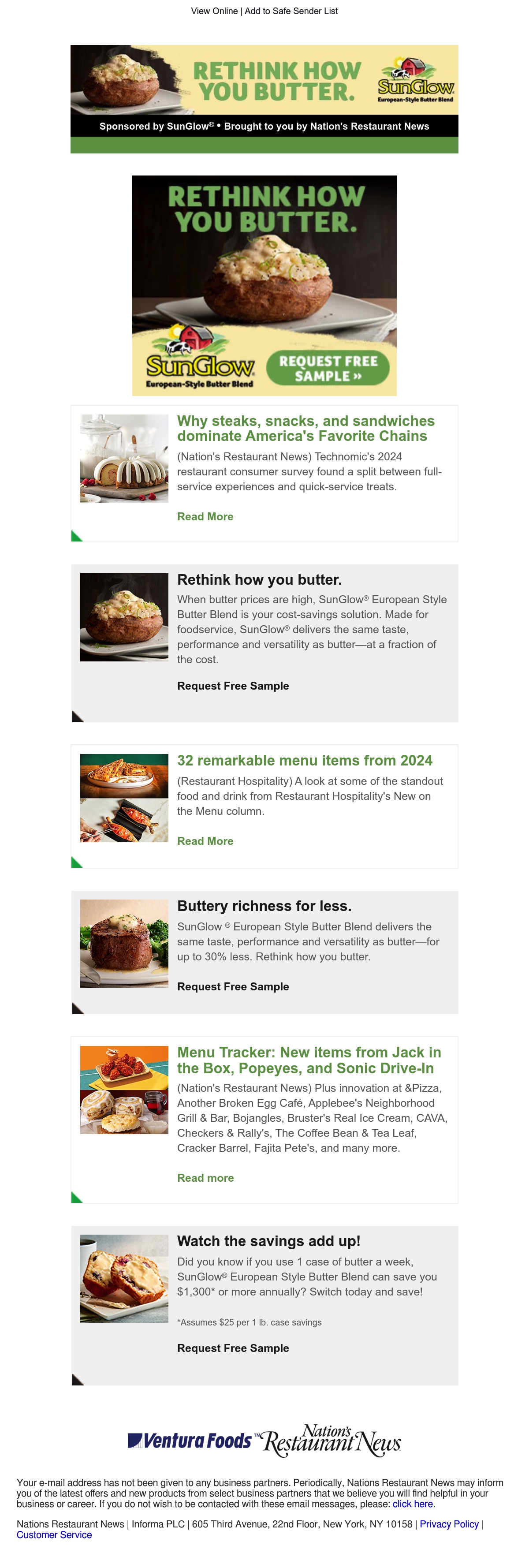 View Online | Add to Safe Sender List

RETHINK HOW YOU BUTTER.

SunGlow European-Style Butter Blend

Sponsored by SunGlow® • Brought to you by Nation's Restaurant News

RETHINK HOW YOU BUTTER.

SunGlow European-Style Butter Blend

REQUEST FREE SAMPLE »

Why steaks, snacks, and sandwiches dominate America's Favorite Chains

(Nation's Restaurant News) Technomic's 2024 restaurant consumer survey found a split between full-service experiences and quick-service treats.

Read More

Rethink how you butter.

When butter prices are high, SunGlow® European Style Butter Blend is your cost-savings solution. Made for foodservice, SunGlow® delivers the same taste, performance and versatility as butter—at a fraction of the cost.

Request Free Sample

32 remarkable menu items from 2024

(Restaurant Hospitality) A look at some of the standout food and drink from Restaurant Hospitality's New on the Menu column.

Read More

Buttery richness for less.

SunGlow ® European Style Butter Blend delivers the same taste, performance and versatility as butter—for up to 30% less. Rethink how you butter.

Request Free Sample

Menu Tracker: New items from Jack in the Box, Popeyes, and Sonic Drive-In

(Nation's Restaurant News) Plus innovation at &Pizza, Another Broken Egg Café, Applebee's Neighborhood Grill & Bar, Bojangles, Bruster's Real Ice Cream, CAVA, Checkers & Rally's, The Coffee Bean & Tea Leaf, Cracker Barrel, Fajita Pete's, and many more.

Read more

Watch the savings add up!

Did you know if you use 1 case of butter a week, SunGlow® European Style Butter Blend can save you $1,300* or more annually? Switch today and save!

*Assumes $25 per 1 lb. case savings

Request Free Sample

Ventura Foods™ Nation's Restaurant News

Your e-mail address has not been given to any business partners. Periodically, Nations Restaurant News may inform you of the latest offers and new products from select business partners that we believe you will find helpful in your business or career. If you do not wish to be contacted with these email messages, please: click here.

Nations Restaurant News | Informa PLC | 605 Third Avenue, 22nd Floor, New York, NY 10158 | Privacy Policy | Customer Service